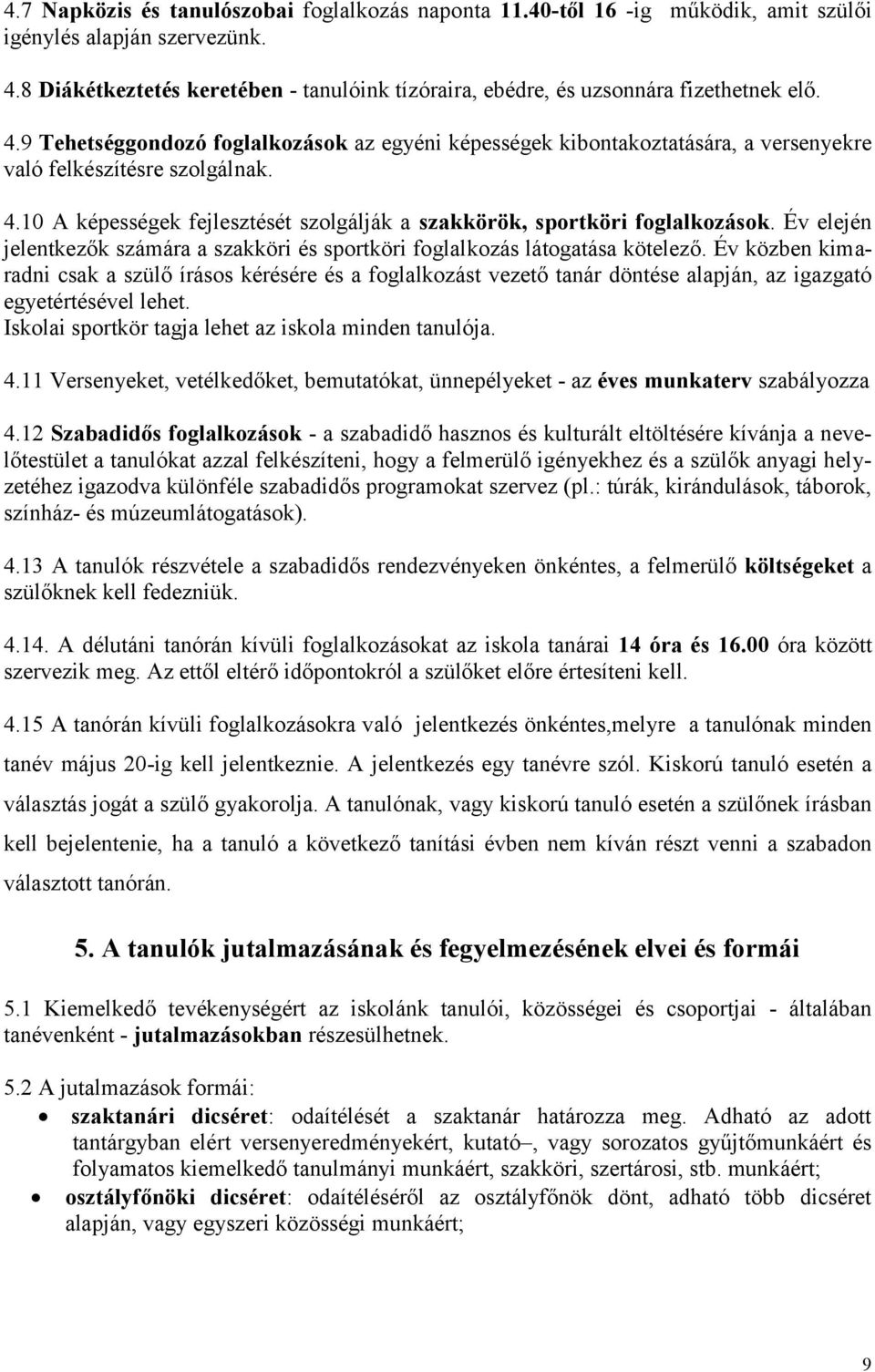 4.7 Napközis és tanulószobai foglalkozás naponta 11.40-től 16 -ig működik, amit szülői igénylés alapján szervezünk.

4.8 Diákétkeztetés keretében - tanulóink tízóraira, ebédre, és uzsonnára fizethetnek elő.

4.9 Tehetséggondozó foglalkozások az egyéni képességek kibontakoztatására, a versenyekre való felkészítésre szolgálnak.

4.10 A képességek fejlesztését szolgálják a szakkörök, sportköri foglalkozások. Év elején jelentkezők számára a szakköri és sportköri foglalkozás látogatása kötelező. Év közben kimaradni csak a szülő írásos kérésére és a foglalkozást vezető tanár döntése alapján, az igazgató egyetértésével lehet.
Iskolai sportkör tagja lehet az iskola minden tanulója.

4.11 Versenyeket, vetélkedőket, bemutatókat, ünnepélyeket - az éves munkaterv szabályozza

4.12 Szabadidős foglalkozások - a szabadidő hasznos és kulturált eltöltésére kívánja a nevelőtestület a tanulókat azzal felkészíteni, hogy a felmerülő igényekhez és a szülők anyagi helyzetéhez igazodva különféle szabadidős programokat szervez (pl.: túrák, kirándulások, táborok, színház- és múzeumlátogatások).

4.13 A tanulók részvétele a szabadidős rendezvényeken önkéntes, a felmerülő költségeket a szülőknek kell fedezniük.

4.14. A délutáni tanórán kívüli foglalkozásokat az iskola tanárai 14 óra és 16.00 óra között szervezik meg. Az ettől eltérő időpontokról a szülőket előre értesíteni kell.

4.15 A tanórán kívüli foglalkozásokra való jelentkezés önkéntes,melyre a tanulónak minden tanév május 20-ig kell jelentkeznie. A jelentkezés egy tanévre szól. Kiskorú tanuló esetén a választás jogát a szülő gyakorolja. A tanulónak, vagy kiskorú tanuló esetén a szülőnek írásban kell bejelentenie, ha a tanuló a következő tanítási évben nem kíván részt venni a szabadon választott tanórán.

5. A tanulók jutalmazásának és fegyelmezésének elvei és formái

5.1 Kiemelkedő tevékenységért az iskolánk tanulói, közösségei és csoportjai - általában tanévenként - jutalmazásokban részesülhetnek.

5.2 A jutalmazások formái:
• szaktanári dicséret: odaítélését a szaktanár határozza meg. Adható az adott tantárgyban elért versenyeredményekért, kutató–, vagy sorozatos gyűjtőmunkáért és folyamatos kiemelkedő tanulmányi munkáért, szakköri, szertárosi, stb. munkáért;
• osztályfőnöki dicséret: odaítéléséről az osztályfőnök dönt, adható több dicséret alapján, vagy egyszeri közösségi munkáért;

9